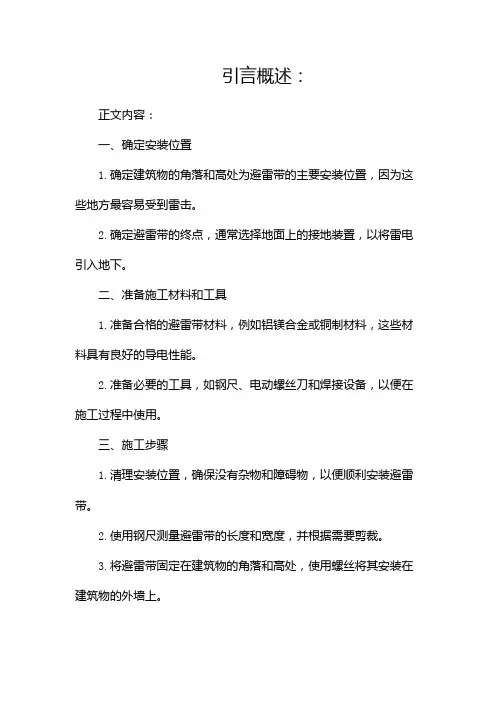 引言概述：

正文内容：

一、确定安装位置

1. 确定建筑物的角落和高处为避雷带的主要安装位置，因为这些地方最容易受到雷击。

2. 确定避雷带的终点，通常选择地面上的接地装置，以将雷电引入地下。

二、准备施工材料和工具

1. 准备合格的避雷带材料，例如铝镁合金或铜制材料，这些材料具有良好的导电性能。

2. 准备必要的工具，如钢尺、电动螺丝刀和焊接设备，以便在施工过程中使用。

三、施工步骤

1. 清理安装位置，确保没有杂物和障碍物，以便顺利安装避雷带。

2. 使用钢尺测量避雷带的长度和宽度，并根据需要剪裁。

3. 将避雷带固定在建筑物的角落和高处，使用螺丝将其安装在建筑物的外墙上。